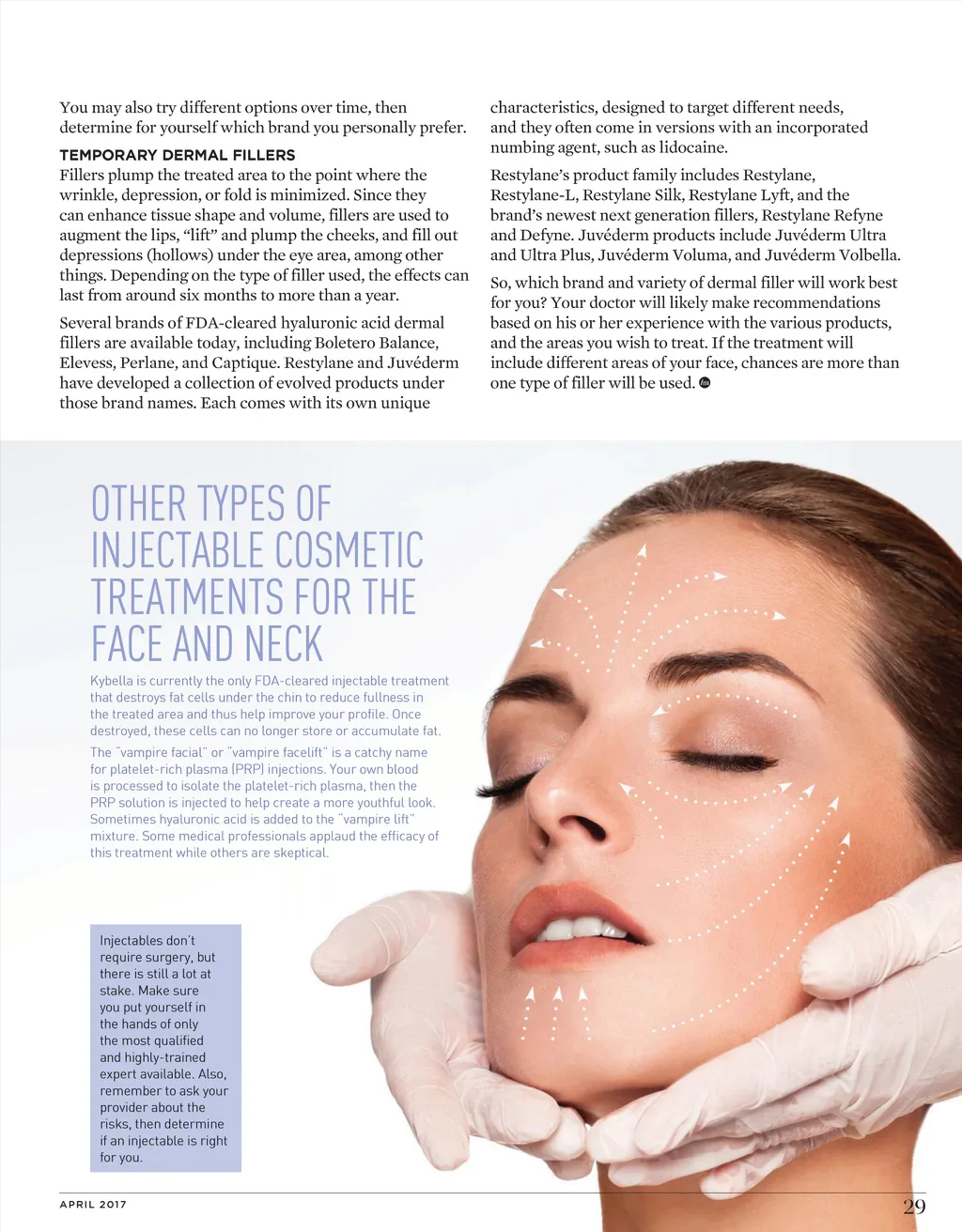 You may also try different options over time, then determine for yourself which brand you personally prefer.

TEMPORARY DERMAL FILLERS
Fillers plump the treated area to the point where the wrinkle, depression, or fold is minimized. Since they can enhance tissue shape and volume, fillers are used to augment the lips, "lift" and plump the cheeks, and fill out depressions (hollows) under the eye area, among other things. Depending on the type of filler used, the effects can last from around six months to more than a year.

Several brands of FDA-cleared hyaluronic acid dermal fillers are available today, including Boletero Balance, Elevess, Perlane, and Captique. Restylane and Juvéderm have developed a collection of evolved products under those brand names. Each comes with its own unique characteristics, designed to target different needs, and they often come in versions with an incorporated numbing agent, such as lidocaine.

Restylane's product family includes Restylane, Restylane-L, Restylane Silk, Restylane Lyft, and the brand's newest next generation fillers, Restylane Refyne and Defyne. Juvéderm products include Juvéderm Ultra and Ultra Plus, Juvéderm Voluma, and Juvéderm Volbella.

So, which brand and variety of dermal filler will work best for you? Your doctor will likely make recommendations based on his or her experience with the various products, and the areas you wish to treat. If the treatment will include different areas of your face, chances are more than one type of filler will be used.

OTHER TYPES OF INJECTABLE COSMETIC TREATMENTS FOR THE FACE AND NECK

Kybella is currently the only FDA-cleared injectable treatment that destroys fat cells under the chin to reduce fullness in the treated area and thus help improve your profile. Once destroyed, these cells can no longer store or accumulate fat.

The "vampire facial" or "vampire facelift" is a catchy name for platelet-rich plasma (PRP) injections. Your own blood is processed to isolate the platelet-rich plasma, then the PRP solution is injected to help create a more youthful look. Sometimes hyaluronic acid is added to the "vampire lift" mixture. Some medical professionals applaud the efficacy of this treatment while others are skeptical.

Injectables don't require surgery, but there is still a lot at stake. Make sure you put yourself in the hands of only the most qualified and highly-trained expert available. Also, remember to ask your provider about the risks, then determine if an injectable is right for you.

APRIL 2017

29